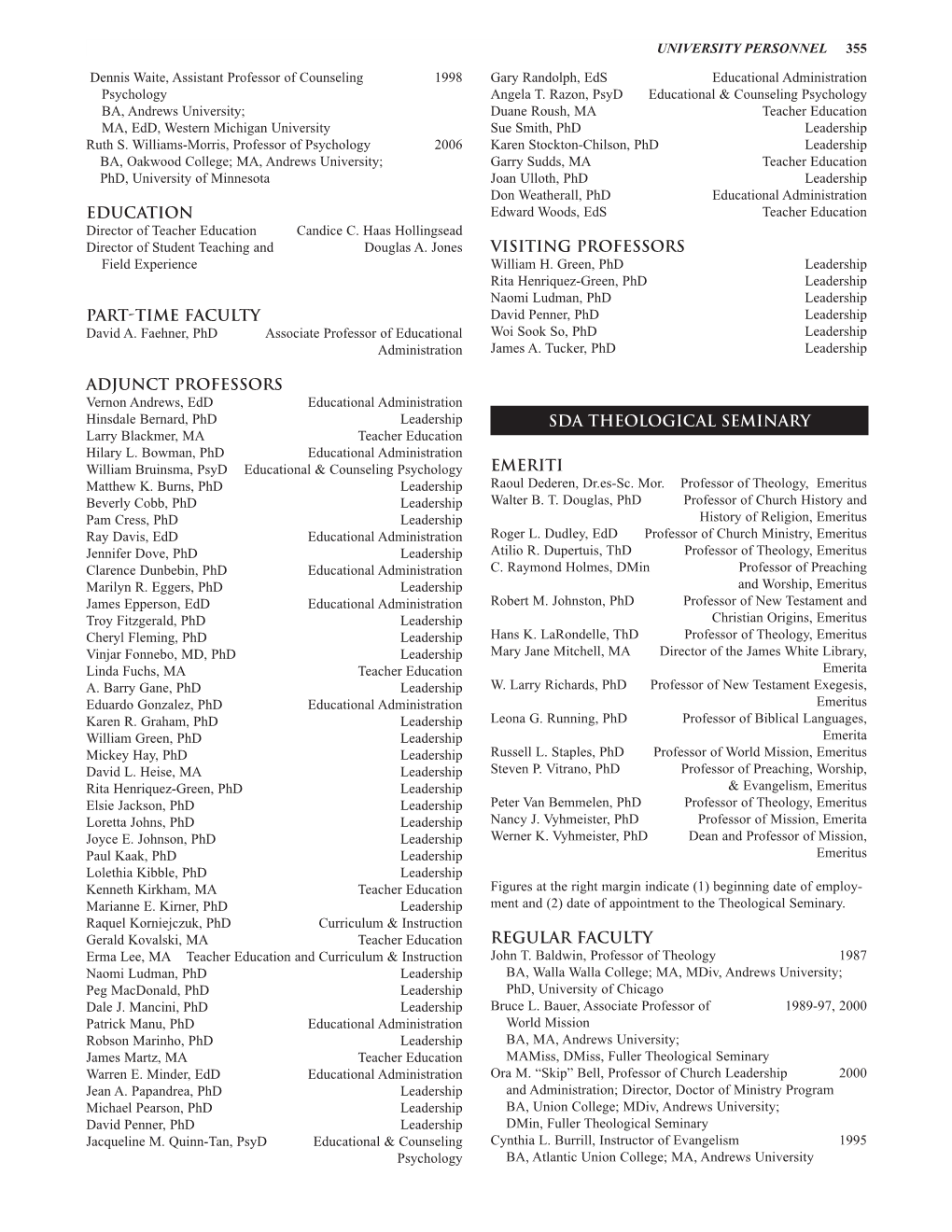 UNIVERSITY PERSONNEL 355

Dennis Waite, Assistant Professor of Counseling Psychology 1998
BA, Andrews University;
MA, EdD, Western Michigan University
Ruth S. Williams-Morris, Professor of Psychology 2006
BA, Oakwood College; MA, Andrews University;
PhD, University of Minnesota

EDUCATION
Director of Teacher Education Candice C. Haas Hollingsead
Director of Student Teaching and Field Experience Douglas A. Jones

PART-TIME FACULTY
David A. Faehner, PhD Associate Professor of Educational Administration

ADJUNCT PROFESSORS
Vernon Andrews, EdD Educational Administration
Hinsdale Bernard, PhD Leadership
Larry Blackmer, MA Teacher Education
Hilary L. Bowman, PhD Educational Administration
William Bruinsma, PsyD Educational & Counseling Psychology
Matthew K. Burns, PhD Leadership
Beverly Cobb, PhD Leadership
Pam Cress, PhD Leadership
Ray Davis, EdD Educational Administration
Jennifer Dove, PhD Leadership
Clarence Dunbebin, PhD Educational Administration
Marilyn R. Eggers, PhD Leadership
James Epperson, EdD Educational Administration
Troy Fitzgerald, PhD Leadership
Cheryl Fleming, PhD Leadership
Vinjar Fonnebo, MD, PhD Leadership
Linda Fuchs, MA Teacher Education
A. Barry Gane, PhD Leadership
Eduardo Gonzalez, PhD Educational Administration
Karen R. Graham, PhD Leadership
William Green, PhD Leadership
Mickey Hay, PhD Leadership
David L. Heise, MA Leadership
Rita Henriquez-Green, PhD Leadership
Elsie Jackson, PhD Leadership
Loretta Johns, PhD Leadership
Joyce E. Johnson, PhD Leadership
Paul Kaak, PhD Leadership
Lolethia Kibble, PhD Leadership
Kenneth Kirkham, MA Teacher Education
Marianne E. Kirner, PhD Leadership
Raquel Korniejczuk, PhD Curriculum & Instruction
Gerald Kovalski, MA Teacher Education
Erma Lee, MA Teacher Education and Curriculum & Instruction
Naomi Ludman, PhD Leadership
Peg MacDonald, PhD Leadership
Dale J. Mancini, PhD Leadership
Patrick Manu, PhD Educational Administration
Robson Marinho, PhD Leadership
James Martz, MA Teacher Education
Warren E. Minder, EdD Educational Administration
Jean A. Papandrea, PhD Leadership
Michael Pearson, PhD Leadership
David Penner, PhD Leadership
Jacqueline M. Quinn-Tan, PsyD Educational & Counseling Psychology

Gary Randolph, EdS Educational Administration
Angela T. Razon, PsyD Educational & Counseling Psychology
Duane Roush, MA Teacher Education
Sue Smith, PhD Leadership
Karen Stockton-Chilson, PhD Leadership
Garry Sudds, MA Teacher Education
Joan Ulloth, PhD Leadership
Don Weatherall, PhD Educational Administration
Edward Woods, EdS Teacher Education

VISITING PROFESSORS
William H. Green, PhD Leadership
Rita Henriquez-Green, PhD Leadership
Naomi Ludman, PhD Leadership
David Penner, PhD Leadership
Woi Sook So, PhD Leadership
James A. Tucker, PhD Leadership

SDA THEOLOGICAL SEMINARY

EMERITI
Raoul Dederen, Dr.es-Sc. Mor. Professor of Theology, Emeritus
Walter B. T. Douglas, PhD Professor of Church History and History of Religion, Emeritus
Roger L. Dudley, EdD Professor of Church Ministry, Emeritus
Atilio R. Dupertuis, ThD Professor of Theology, Emeritus
C. Raymond Holmes, DMin Professor of Preaching and Worship, Emeritus
Robert M. Johnston, PhD Professor of New Testament and Christian Origins, Emeritus
Hans K. LaRondelle, ThD Professor of Theology, Emeritus
Mary Jane Mitchell, MA Director of the James White Library, Emerita
W. Larry Richards, PhD Professor of New Testament Exegesis, Emeritus
Leona G. Running, PhD Professor of Biblical Languages, Emerita
Russell L. Staples, PhD Professor of World Mission, Emeritus
Steven P. Vitrano, PhD Professor of Preaching, Worship, & Evangelism, Emeritus
Peter Van Bemmelen, PhD Professor of Theology, Emeritus
Nancy J. Vyhmeister, PhD Professor of Mission, Emerita
Werner K. Vyhmeister, PhD Dean and Professor of Mission, Emeritus

Figures at the right margin indicate (1) beginning date of employment and (2) date of appointment to the Theological Seminary.

REGULAR FACULTY
John T. Baldwin, Professor of Theology 1987
BA, Walla Walla College; MA, MDiv, Andrews University;
PhD, University of Chicago
Bruce L. Bauer, Associate Professor of World Mission 1989-97, 2000
BA, MA, Andrews University;
MAMiss, DMiss, Fuller Theological Seminary
Ora M. “Skip” Bell, Professor of Church Leadership and Administration; Director, Doctor of Ministry Program 2000
BA, Union College; MDiv, Andrews University;
DMin, Fuller Theological Seminary
Cynthia L. Burrill, Instructor of Evangelism 1995
BA, Atlantic Union College; MA, Andrews University